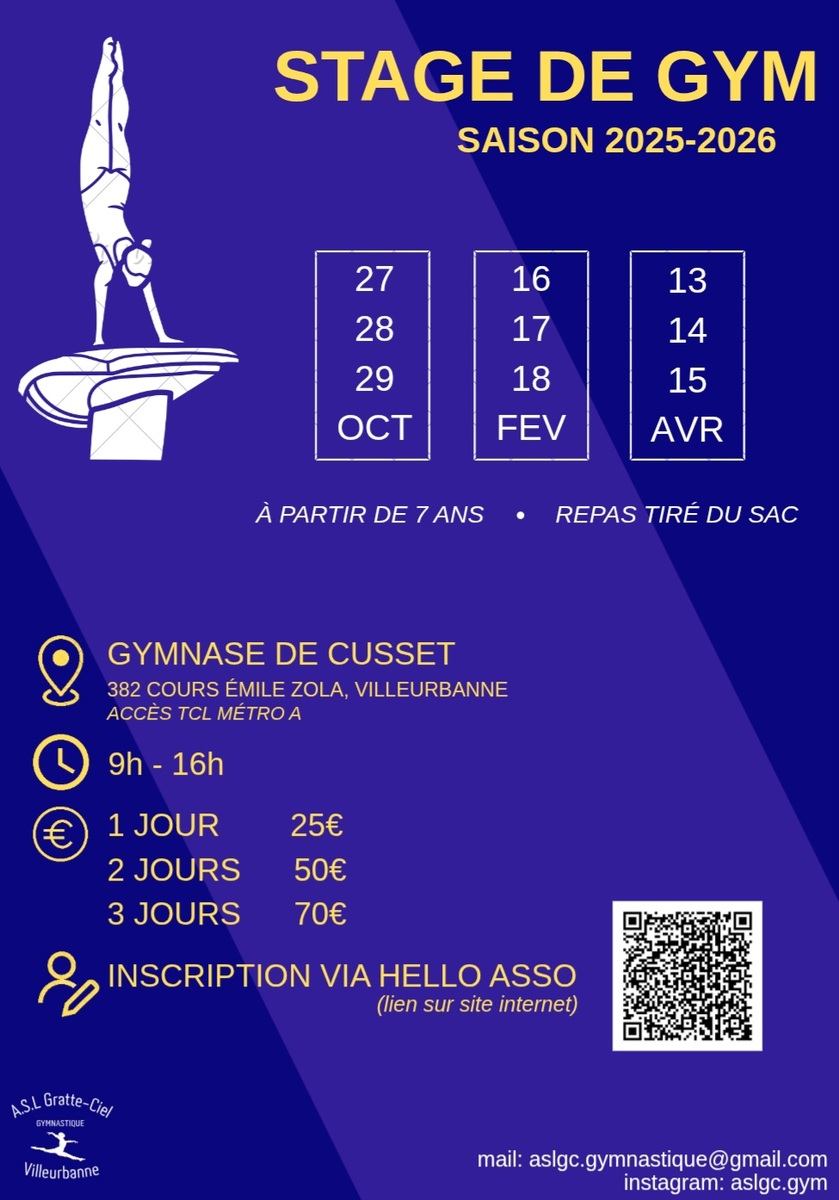 STAGE DE GYM
SAISON 2025-2026

27
28
29
OCT

16
17
18
FEV

13
14
15
AVR

À PARTIR DE 7 ANS • REPAS TIRÉ DU SAC

GYMNASE DE CUSSET
382 COURS ÉMILE ZOLA, VILLEURBANNE
ACCÈS TCL MÉTRO A

9h - 16h

1 JOUR 25€
2 JOURS 50€
3 JOURS 70€

INSCRIPTION VIA HELLO ASSO
(lien sur site internet)

A.S.L Gratte-Ciel
GYMNASTIQUE
Villeurbanne

mail: aslgc.gymnastique@gmail.com
instagram: aslgc.gym